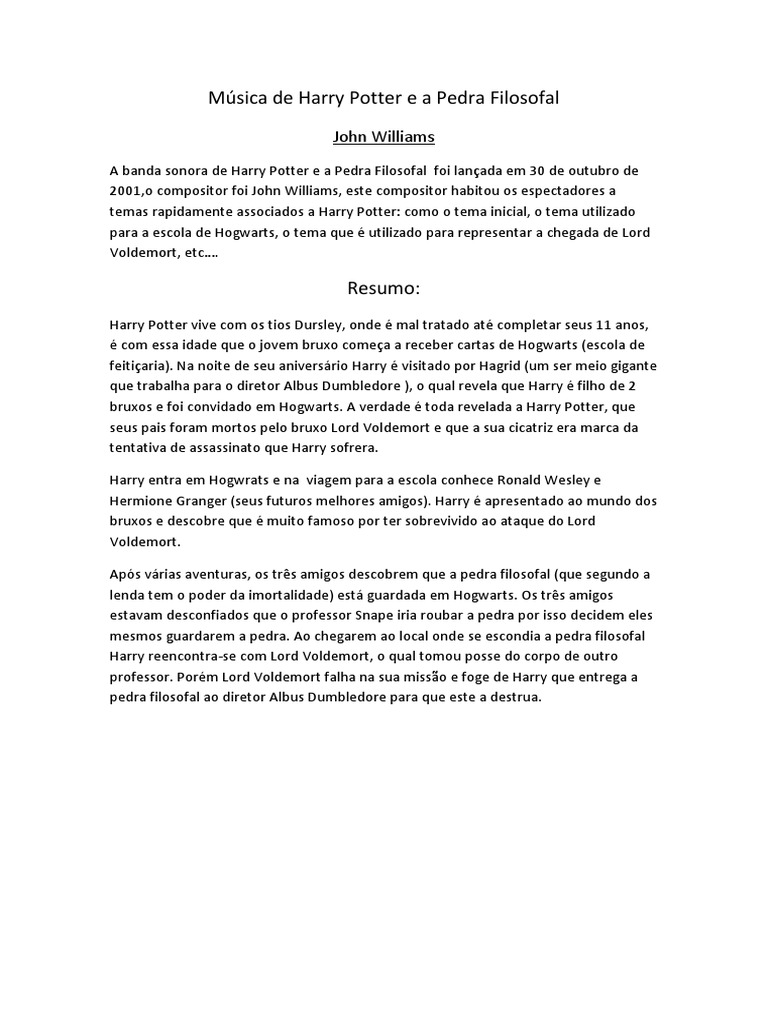 Música de Harry Potter e a Pedra Filosofal

John Williams

A banda sonora de Harry Potter e a Pedra Filosofal foi lançada em 30 de outubro de 2001,o compositor foi John Williams, este compositor habitou os espectadores a temas rapidamente associados a Harry Potter: como o tema inicial, o tema utilizado para a escola de Hogwarts, o tema que é utilizado para representar a chegada de Lord Voldemort, etc....

Resumo:

Harry Potter vive com os tios Dursley, onde é mal tratado até completar seus 11 anos, é com essa idade que o jovem bruxo começa a receber cartas de Hogwarts (escola de feitiçaria). Na noite de seu aniversário Harry é visitado por Hagrid (um ser meio gigante que trabalha para o diretor Albus Dumbledore ), o qual revela que Harry é filho de 2 bruxos e foi convidado em Hogwarts. A verdade é toda revelada a Harry Potter, que seus pais foram mortos pelo bruxo Lord Voldemort e que a sua cicatriz era marca da tentativa de assassinato que Harry sofrera.

Harry entra em Hogwrats e na viagem para a escola conhece Ronald Wesley e Hermione Granger (seus futuros melhores amigos). Harry é apresentado ao mundo dos bruxos e descobre que é muito famoso por ter sobrevivido ao ataque do Lord Voldemort.

Após várias aventuras, os três amigos descobrem que a pedra filosofal (que segundo a lenda tem o poder da imortalidade) está guardada em Hogwarts. Os três amigos estavam desconfiados que o professor Snape iria roubar a pedra por isso decidem eles mesmos guardarem a pedra. Ao chegarem ao local onde se escondia a pedra filosofal Harry reencontra-se com Lord Voldemort, o qual tomou posse do corpo de outro professor. Porém Lord Voldemort falha na sua missão e foge de Harry que entrega a pedra filosofal ao diretor Albus Dumbledore para que este a destrua.